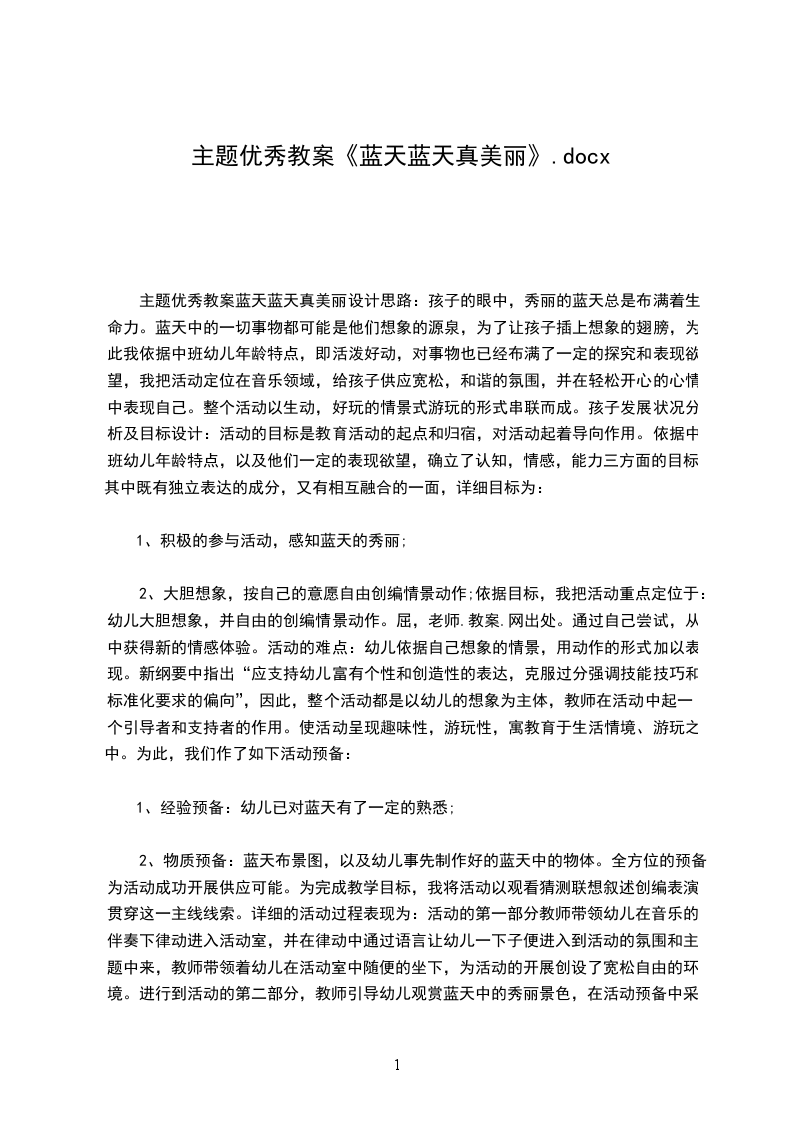 主题优秀教案《蓝天蓝天真美丽》.docx

主题优秀教案蓝天蓝天真美丽设计思路：孩子的眼中，秀丽的蓝天总是布满着生命力。蓝天中的一切事物都可能是他们想象的源泉，为了让孩子插上想象的翅膀，为此我依据中班幼儿年龄特点，即活泼好动，对事物也已经布满了一定的探究和表现欲望，我把活动定位在音乐领域，给孩子供应宽松，和谐的氛围，并在轻松开心的心情中表现自己。整个活动以生动，好玩的情景式游玩的形式串联而成。孩子发展状况分析及目标设计：活动的目标是教育活动的起点和归宿，对活动起着导向作用。依据中班幼儿年龄特点，以及他们一定的表现欲望，确立了认知，情感，能力三方面的目标其中既有独立表达的成分，又有相互融合的一面，详细目标为：

1、积极的参与活动，感知蓝天的秀丽；

2、大胆想象，按自己的意愿自由创编情景动作;依据目标，我把活动重点定位于：幼儿大胆想象，并自由的创编情景动作。屈，老师.教案.网出处。通过自己尝试，从中获得新的情感体验。活动的难点：幼儿依据自己想象的情景，用动作的形式加以表现。新纲要中指出“应支持幼儿富有个性和创造性的表达，克服过分强调技能技巧和标准化要求的偏向”，因此，整个活动都是以幼儿的想象为主体，教师在活动中起一个引导者和支持者的作用。使活动呈现趣味性，游玩性，寓教育于生活情境、游玩之中。为此，我们作了如下活动预备：

1、经验预备：幼儿已对蓝天有了一定的熟悉；

2、物质预备：蓝天布景图，以及幼儿事先制作好的蓝天中的物体。全方位的预备为活动成功开展供应可能。为完成教学目标，我将活动以观看猜测联想叙述创编表演贯穿这一主线线索。详细的活动过程表现为：活动的第一部分教师带领幼儿在音乐的伴奏下律动进入活动室，并在律动中通过语言让幼儿一下子便进入到活动的氛围和主题中来，教师带领着幼儿在活动室中随便的坐下，为活动的开展创设了宽松自由的环境。进行到活动的第二部分，教师引导幼儿观赏蓝天中的秀丽景色，在活动预备中采

1